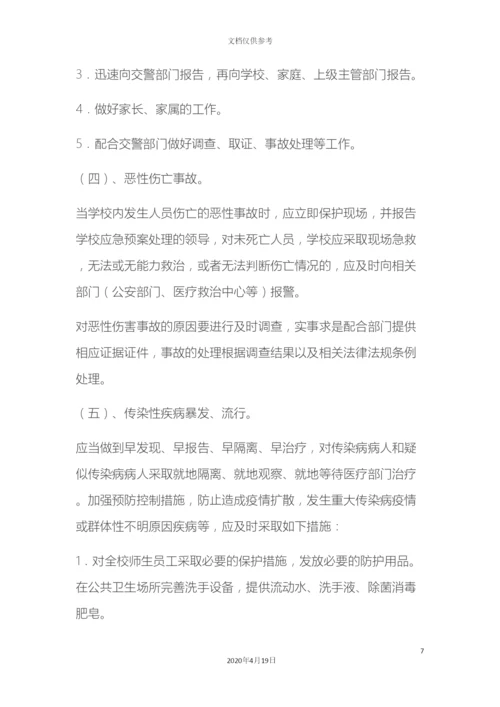 文档仅供参考

3．迅速向交警部门报告，再向学校、家庭、上级主管部门报告。

4．做好家长、家属的工作。

5．配合交警部门做好调查、取证、事故处理等工作。

（四）、恶性伤亡事故。

当学校内发生人员伤亡的恶性事故时，应立即保护现场，并报告学校应急预案处理的领导，对未死亡人员，学校应采取现场急救，无法或无能力救治，或者无法判断伤亡情况的，应及时向相关部门（公安部门、医疗救治中心等）报警。

对恶性伤害事故的原因要进行及时调查，实事求是配合部门提供相应证据证件，事故的处理根据调查结果以及相关法律法规条例处理。

（五）、传染性疾病暴发、流行。

应当做到早发现、早报告、早隔离、早治疗，对传染病病人和疑似传染病病人采取就地隔离、就地观察、就地等待医疗部门治疗。加强预防控制措施，防止造成疫情扩散，发生重大传染病疫情或群体性不明原因疾病等，应及时采取如下措施：

1．对全校师生员工采取必要的保护措施，发放必要的防护用品。在公共卫生场所完善洗手设备，提供流动水、洗手液、除菌消毒肥皂。

7

2020年4月19日